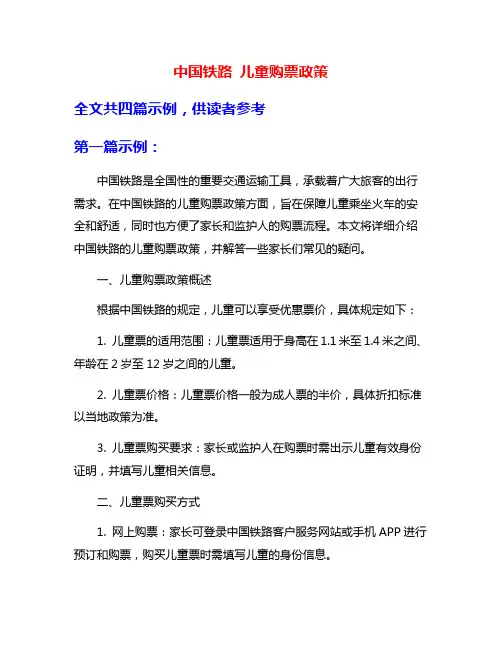 中国铁路 儿童购票政策

全文共四篇示例，供读者参考

第一篇示例：

中国铁路是全国性的重要交通运输工具，承载着广大旅客的出行需求。在中国铁路的儿童购票政策方面，旨在保障儿童乘坐火车的安全和舒适，同时也方便了家长和监护人的购票流程。本文将详细介绍中国铁路的儿童购票政策，并解答一些家长们常见的疑问。

一、儿童购票政策概述

根据中国铁路的规定，儿童可以享受优惠票价，具体规定如下：

1. 儿童票的适用范围：儿童票适用于身高在 1.1 米至 1.4 米之间、年龄在 2 岁至 12 岁之间的儿童。

2. 儿童票价格：儿童票价格一般为成人票的半价，具体折扣标准以当地政策为准。

3. 儿童票购买要求：家长或监护人在购票时需出示儿童有效身份证明，并填写儿童相关信息。

二、儿童票购买方式

1. 网上购票：家长可登录中国铁路客户服务网站或手机 APP 进行预订和购票，购买儿童票时需填写儿童的身份信息。